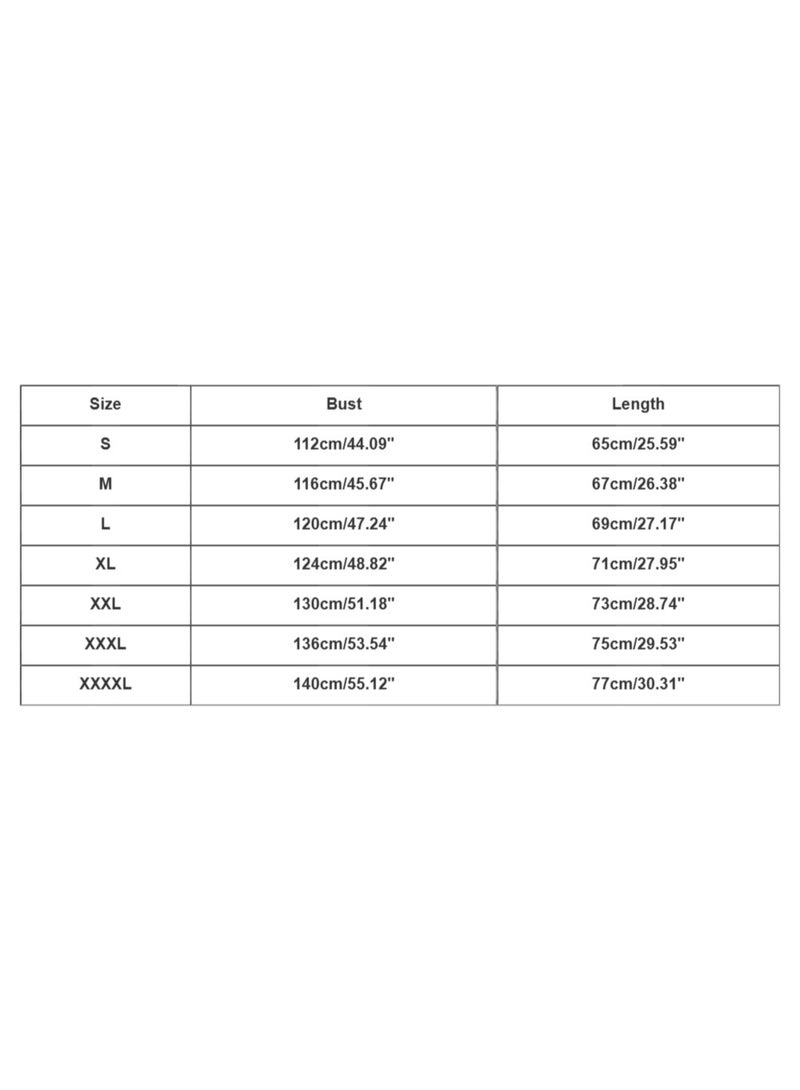 | Size | Bust | Length |
|---|---|---|
| S | 112cm/44.09'' | 65cm/25.59'' |
| M | 116cm/45.67'' | 67cm/26.38'' |
| L | 120cm/47.24'' | 69cm/27.17'' |
| XL | 124cm/48.82'' | 71cm/27.95'' |
| XXL | 130cm/51.18'' | 73cm/28.74'' |
| XXXL | 136cm/53.54'' | 75cm/29.53'' |
| XXXXL | 140cm/55.12'' | 77cm/30.31'' |